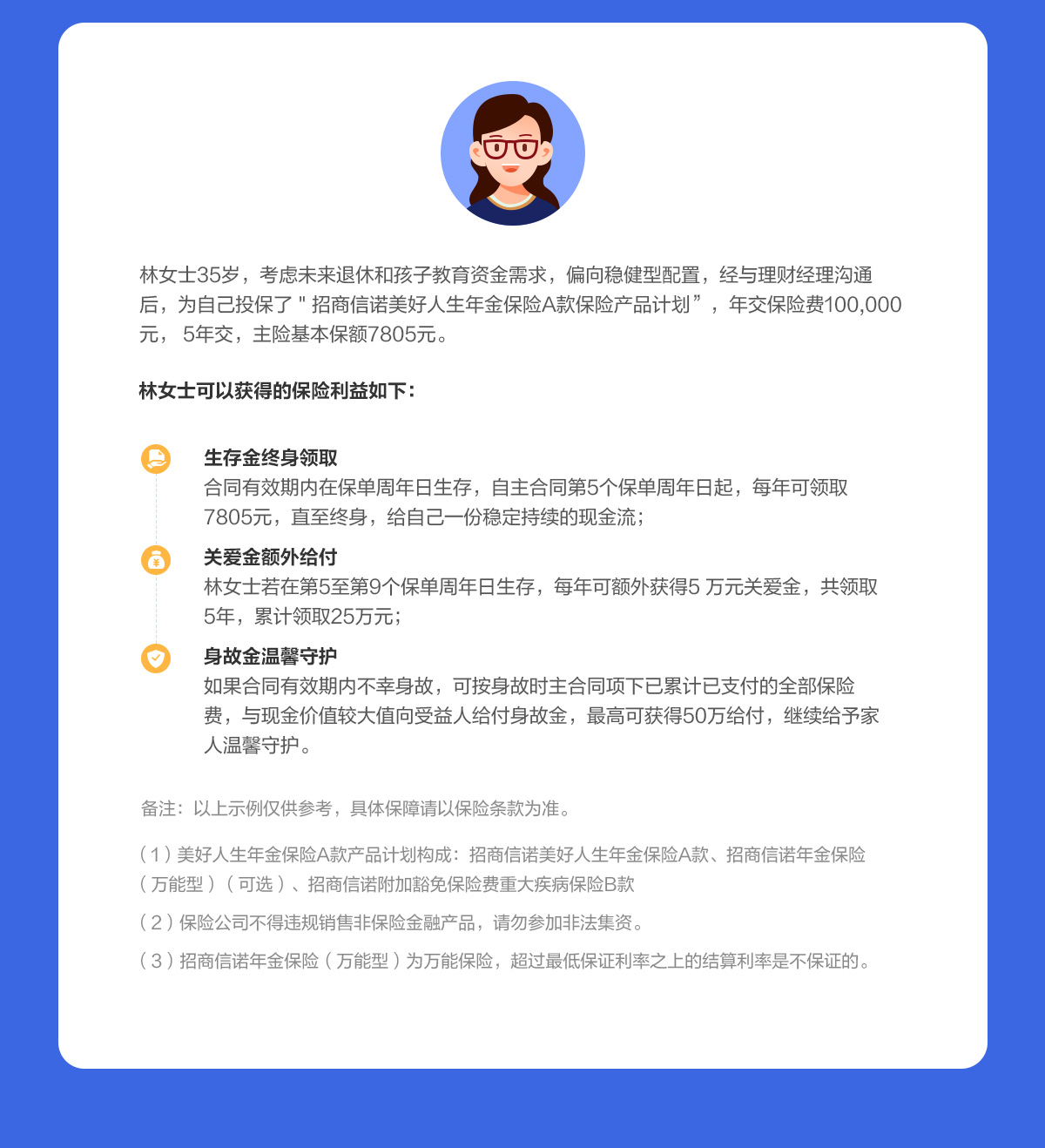 林女士35岁，考虑未来退休和孩子教育资金需求，偏向稳健型配置，经与理财经理沟通后，为自己投保了＂招商信诺美好人生年金保险A款保险产品计划”，年交保险费100,000元， 5年交，主险基本保额7805元。

林女士可以获得的保险利益如下：

生存金终身领取
合同有效期内在保单周年日生存，自主合同第5个保单周年日起，每年可领取7805元，直至终身，给自己一份稳定持续的现金流；

关爱金额外给付
林女士若在第5至第9个保单周年日生存，每年可额外获得5 万元关爱金，共领取5年，累计领取25万元；

身故金温馨守护
如果合同有效期内不幸身故，可按身故时主合同项下已累计已支付的全部保险费，与现金价值较大值向受益人给付身故金，最高可获得50万给付，继续给予家人温馨守护。

备注：以上示例仅供参考，具体保障请以保险条款为准。

（1）美好人生年金保险A款产品计划构成：招商信诺美好人生年金保险A款、招商信诺年金保险（万能型）（可选）、招商信诺附加豁免保险费重大疾病保险B款

（2）保险公司不得违规销售非保险金融产品，请勿参加非法集资。

（3）招商信诺年金保险（万能型）为万能保险，超过最低保证利率之上的结算利率是不保证的。